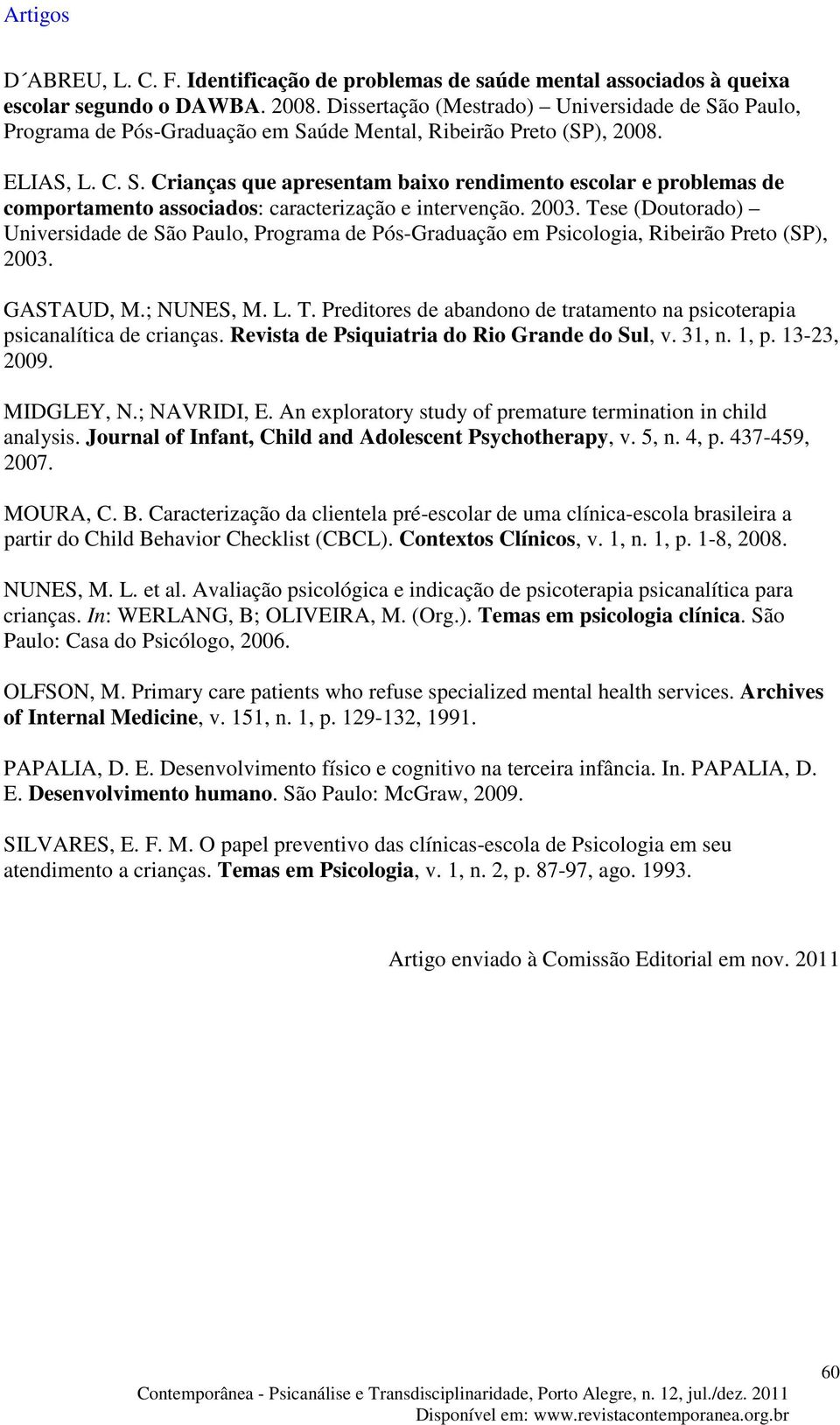 Artigos

D´ABREU, L. C. F. Identificação de problemas de saúde mental associados à queixa escolar segundo o DAWBA. 2008. Dissertação (Mestrado) – Universidade de São Paulo, Programa de Pós-Graduação em Saúde Mental, Ribeirão Preto (SP), 2008.

ELIAS, L. C. S. Crianças que apresentam baixo rendimento escolar e problemas de comportamento associados: caracterização e intervenção. 2003. Tese (Doutorado) – Universidade de São Paulo, Programa de Pós-Graduação em Psicologia, Ribeirão Preto (SP), 2003.

GASTAUD, M.; NUNES, M. L. T. Preditores de abandono de tratamento na psicoterapia psicanalítica de crianças. Revista de Psiquiatria do Rio Grande do Sul, v. 31, n. 1, p. 13-23, 2009.

MIDGLEY, N.; NAVRIDI, E. An exploratory study of premature termination in child analysis. Journal of Infant, Child and Adolescent Psychotherapy, v. 5, n. 4, p. 437-459, 2007.

MOURA, C. B. Caracterização da clientela pré-escolar de uma clínica-escola brasileira a partir do Child Behavior Checklist (CBCL). Contextos Clínicos, v. 1, n. 1, p. 1-8, 2008.

NUNES, M. L. et al. Avaliação psicológica e indicação de psicoterapia psicanalítica para crianças. In: WERLANG, B; OLIVEIRA, M. (Org.). Temas em psicologia clínica. São Paulo: Casa do Psicólogo, 2006.

OLFSON, M. Primary care patients who refuse specialized mental health services. Archives of Internal Medicine, v. 151, n. 1, p. 129-132, 1991.

PAPALIA, D. E. Desenvolvimento físico e cognitivo na terceira infância. In. PAPALIA, D. E. Desenvolvimento humano. São Paulo: McGraw, 2009.

SILVARES, E. F. M. O papel preventivo das clínicas-escola de Psicologia em seu atendimento a crianças. Temas em Psicologia, v. 1, n. 2, p. 87-97, ago. 1993.

Artigo enviado à Comissão Editorial em nov. 2011

60

Contemporânea - Psicanálise e Transdisciplinaridade, Porto Alegre, n. 12, jul./dez. 2011
Disponível em: www.revistacontemporanea.org.br